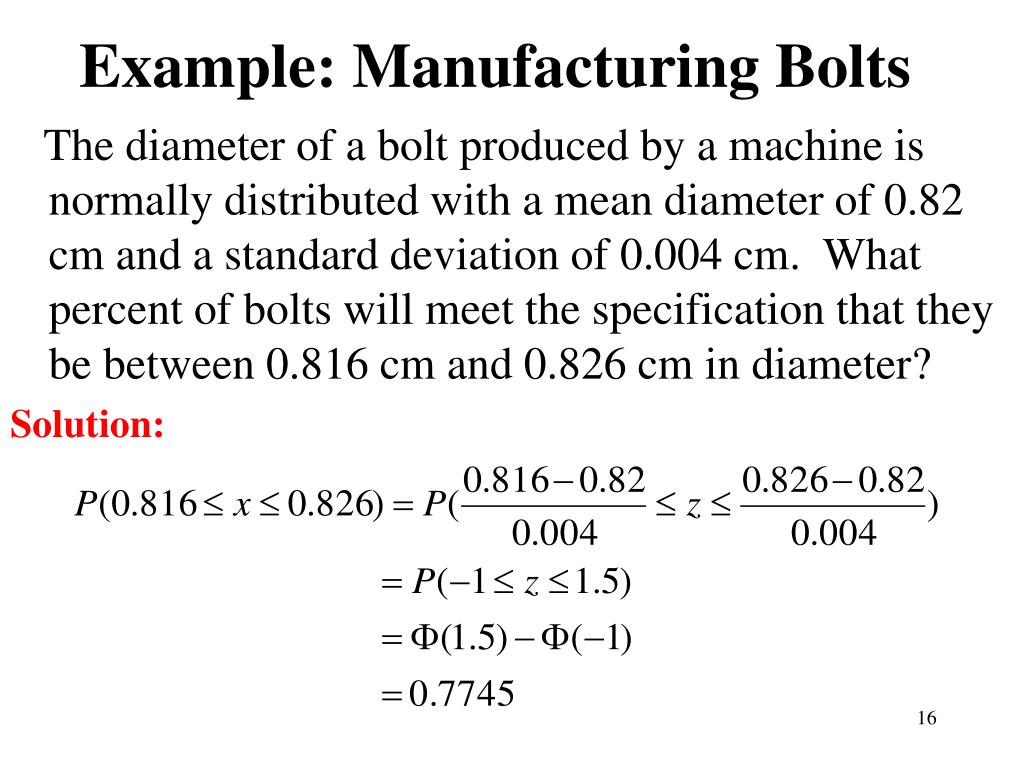 Example: Manufacturing Bolts

The diameter of a bolt produced by a machine is normally distributed with a mean diameter of 0.82 cm and a standard deviation of 0.004 cm. What percent of bolts will meet the specification that they be between 0.816 cm and 0.826 cm in diameter?

Solution:

$P(0.816 \le x \le 0.826) = P(\frac{0.816-0.82}{0.004} \le z \le \frac{0.826-0.82}{0.004})$

$= P(-1 \le z \le 1.5)$

$= \Phi(1.5) - \Phi(-1)$

$= 0.7745$

16